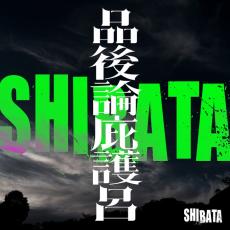 品後論庇護呂

SHI ATA

SHIBATA